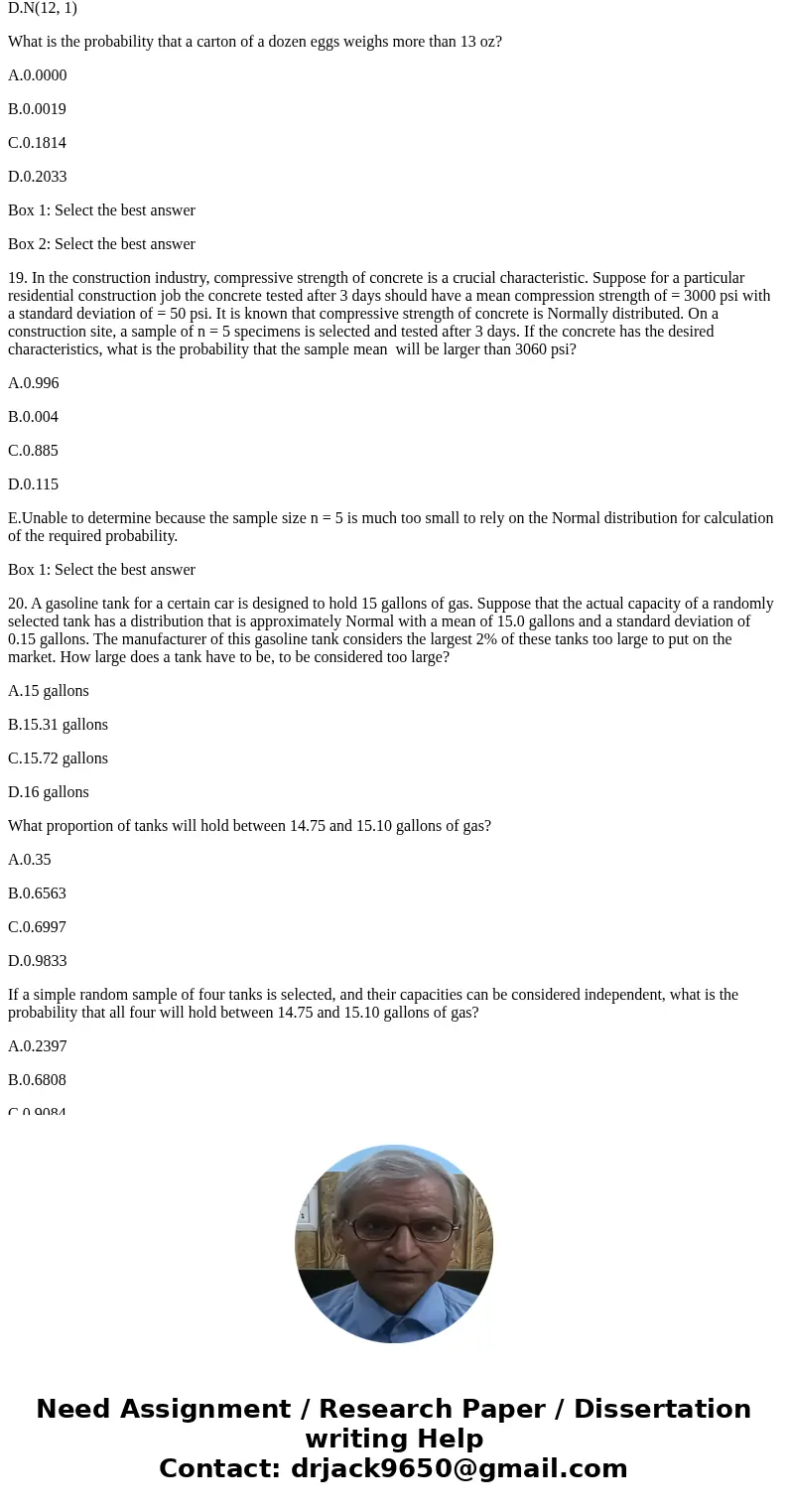 D.N(12, 1)

What is the probability that a carton of a dozen eggs weighs more than 13 oz?

A.0.0000

B.0.0019

C.0.1814

D.0.2033

Box 1: Select the best answer

Box 2: Select the best answer

19. In the construction industry, compressive strength of concrete is a crucial characteristic. Suppose for a particular residential construction job the concrete tested after 3 days should have a mean compression strength of = 3000 psi with a standard deviation of = 50 psi. It is known that compressive strength of concrete is Normally distributed. On a construction site, a sample of n = 5 specimens is selected and tested after 3 days. If the concrete has the desired characteristics, what is the probability that the sample mean will be larger than 3060 psi?

A.0.996

B.0.004

C.0.885

D.0.115

E.Unable to determine because the sample size n = 5 is much too small to rely on the Normal distribution for calculation of the required probability.

Box 1: Select the best answer

20. A gasoline tank for a certain car is designed to hold 15 gallons of gas. Suppose that the actual capacity of a randomly selected tank has a distribution that is approximately Normal with a mean of 15.0 gallons and a standard deviation of 0.15 gallons. The manufacturer of this gasoline tank considers the largest 2% of these tanks too large to put on the market. How large does a tank have to be, to be considered too large?

A.15 gallons

B.15.31 gallons

C.15.72 gallons

D.16 gallons

What proportion of tanks will hold between 14.75 and 15.10 gallons of gas?

A.0.35

B.0.6563

C.0.6997

D.0.9833

If a simple random sample of four tanks is selected, and their capacities can be considered independent, what is the probability that all four will hold between 14.75 and 15.10 gallons of gas?

A.0.2397

B.0.6808

C.0.9084

Need Assignment / Research Paper / Dissertation writing Help
Contact: drjack9650@gmail.com